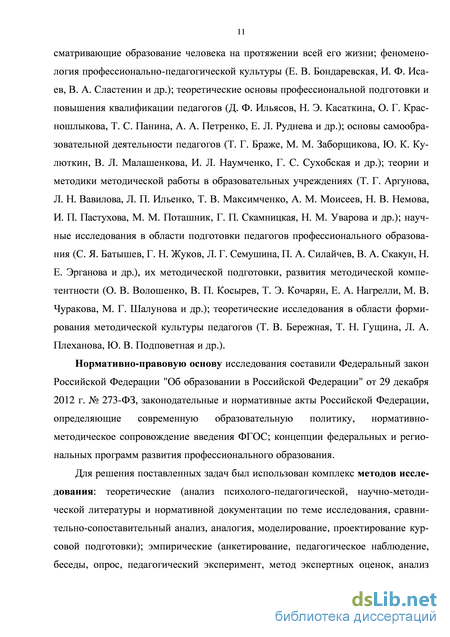 11

сматривающие образование человека на протяжении всей его жизни; феноменология профессионально-педагогической культуры (Е. В. Бондаревская, И. Ф. Исаев, В. А. Сластенин и др.); теоретические основы профессиональной подготовки и повышения квалификации педагогов (Д. Ф. Ильясов, Н. Э. Касаткина, О. Г. Красношлыкова, Т. С. Панина, А. А. Петренко, Е. Л. Руднева и др.); основы самообразовательной деятельности педагогов (Т. Г. Браже, М. М. Заборщикова, Ю. К. Кулюткин, В. Л. Малашенкова, И. Л. Наумченко, Г. С. Сухобская и др.); теории и методики методической работы в образовательных учреждениях (Т. Г. Аргунова, Л. Н. Вавилова, Л. П. Ильенко, Т. В. Максимченко, А. М. Моисеев, Н. В. Немова, И. П. Пастухова, М. М. Поташник, Г. П. Скамницкая, Н. М. Уварова и др.); научные исследования в области подготовки педагогов профессионального образования (С. Я. Батышев, Г. Н. Жуков, Л. Г. Семушина, П. А. Силайчев, В. А. Скакун, Н. Е. Эрганова и др.), их методической подготовки, развития методической компетентности (О. В. Волошенко, В. П. Косырев, Т. Э. Кочарян, Е. А. Нагрелли, М. В. Чуракова, М. Г. Шалунова и др.); теоретические исследования в области формирования методической культуры педагогов (Т. В. Бережная, Т. Н. Гущина, Л. А. Плеханова, Ю. В. Подповетная и др.).

Нормативно-правовую основу исследования составили Федеральный закон Российской Федерации "Об образовании в Российской Федерации" от 29 декабря 2012 г. № 273-ФЗ, законодательные и нормативные акты Российской Федерации, определяющие современную образовательную политику, нормативно-методическое сопровождение введения ФГОС; концепции федеральных и региональных программ развития профессионального образования.

Для решения поставленных задач был использован комплекс методов исследования: теоретические (анализ психолого-педагогической, научно-методической литературы и нормативной документации по теме исследования, сравнительно-сопоставительный анализ, аналогия, моделирование, проектирование курсовой подготовки); эмпирические (анкетирование, педагогическое наблюдение, беседы, опрос, педагогический эксперимент, метод экспертных оценок, анализ

dsLib.net
библиотека диссертаций